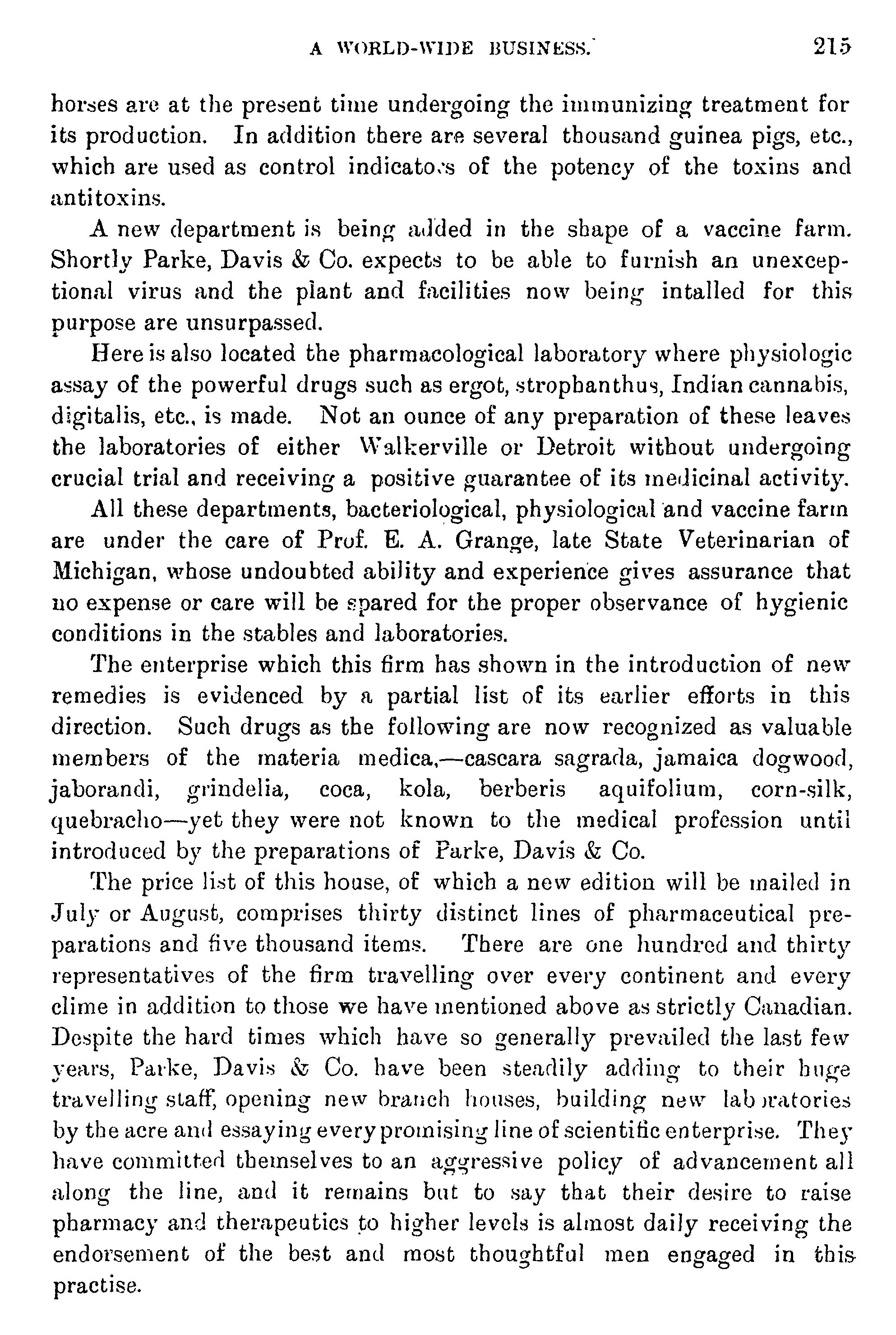 A WORLD-WIDE BUSINESS. 215

horses are at the present time undergoing the immunizing treatment for its production. In addition there are several thousand guinea pigs, etc., which are used as control indicators of the potency of the toxins and antitoxins.

A new department is being added in the shape of a vaccine farm. Shortly Parke, Davis & Co. expects to be able to furnish an unexceptional virus and the plant and facilities now being intalled for this purpose are unsurpassed.

Here is also located the pharmacological laboratory where physiologic assay of the powerful drugs such as ergot, strophanthus, Indian cannabis, digitalis, etc., is made. Not an ounce of any preparation of these leaves the laboratories of either Walkerville or Detroit without undergoing crucial trial and receiving a positive guarantee of its medicinal activity.

All these departments, bacteriological, physiological and vaccine farm are under the care of Prof. E. A. Grange, late State Veterinarian of Michigan, whose undoubted ability and experience gives assurance that no expense or care will be spared for the proper observance of hygienic conditions in the stables and laboratories.

The enterprise which this firm has shown in the introduction of new remedies is evidenced by a partial list of its earlier efforts in this direction. Such drugs as the following are now recognized as valuable members of the materia medica,—cascara sagrada, jamaica dogwood, jaborandi, grindelia, coca, kola, berberis aquifolium, corn-silk, quebracho—yet they were not known to the medical profession until introduced by the preparations of Parke, Davis & Co.

The price list of this house, of which a new edition will be mailed in July or August, comprises thirty distinct lines of pharmaceutical preparations and five thousand items. There are one hundred and thirty representatives of the firm travelling over every continent and every clime in addition to those we have mentioned above as strictly Canadian. Despite the hard times which have so generally prevailed the last few years, Parke, Davis & Co. have been steadily adding to their huge travelling staff, opening new branch houses, building new laboratories by the acre and essaying every promising line of scientific enterprise. They have committed themselves to an aggressive policy of advancement all along the line, and it remains but to say that their desire to raise pharmacy and therapeutics to higher levels is almost daily receiving the endorsement of the best and most thoughtful men engaged in this practise.